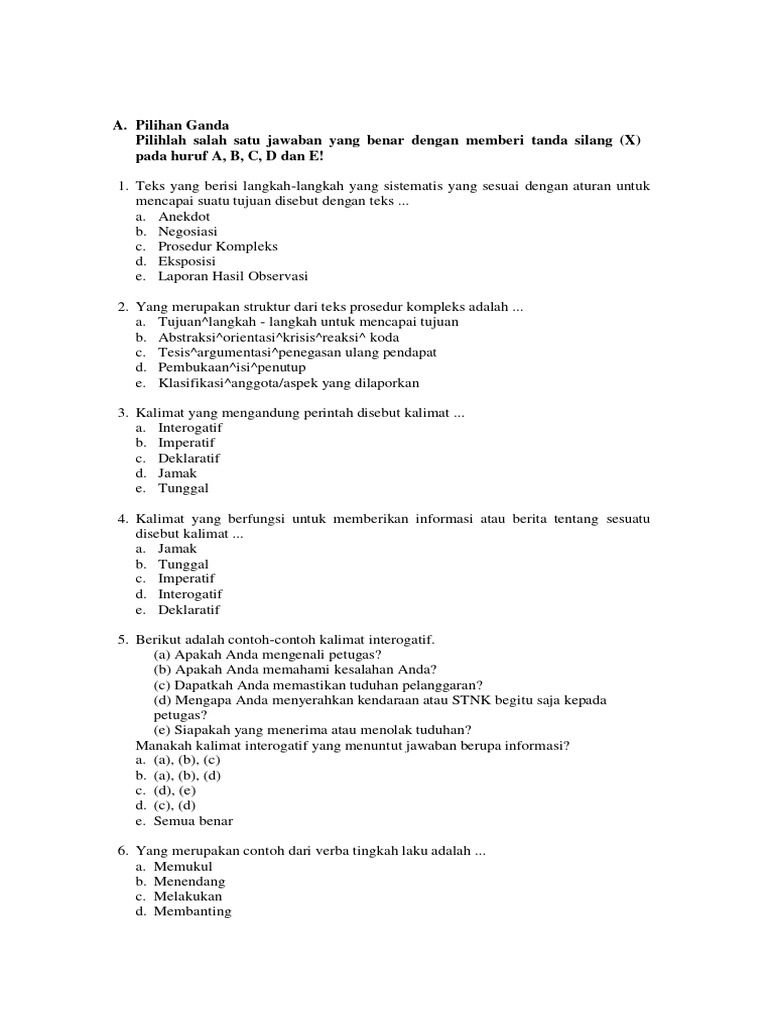 A. Pilihan Ganda
Pilihlah salah satu jawaban yang benar dengan memberi tanda silang (X) pada huruf A, B, C, D dan E!

1. Teks yang berisi langkah-langkah yang sistematis yang sesuai dengan aturan untuk mencapai suatu tujuan disebut dengan teks ...
a. Anekdot
b. Negosiasi
c. Prosedur Kompleks
d. Eksposisi
e. Laporan Hasil Observasi

2. Yang merupakan struktur dari teks prosedur kompleks adalah ...
a. Tujuan^langkah - langkah untuk mencapai tujuan
b. Abstraksi^orientasi^krisis^reaksi^ koda
c. Tesis^argumentasi^penegasan ulang pendapat
d. Pembukaan^isi^penutup
e. Klasifikasi^anggota/aspek yang dilaporkan

3. Kalimat yang mengandung perintah disebut kalimat ...
a. Interogatif
b. Imperatif
c. Deklaratif
d. Jamak
e. Tunggal

4. Kalimat yang berfungsi untuk memberikan informasi atau berita tentang sesuatu disebut kalimat ...
a. Jamak
b. Tunggal
c. Imperatif
d. Interogatif
e. Deklaratif

5. Berikut adalah contoh-contoh kalimat interogatif.
(a) Apakah Anda mengenali petugas?
(b) Apakah Anda memahami kesalahan Anda?
(c) Dapatkah Anda memastikan tuduhan pelanggaran?
(d) Mengapa Anda menyerahkan kendaraan atau STNK begitu saja kepada petugas?
(e) Siapakah yang menerima atau menolak tuduhan?
Manakah kalimat interogatif yang menuntut jawaban berupa informasi?
a. (a), (b), (c)
b. (a), (b), (d)
c. (d), (e)
d. (c), (d)
e. Semua benar

6. Yang merupakan contoh dari verba tingkah laku adalah ...
a. Memukul
b. Menendang
c. Melakukan
d. Membanting